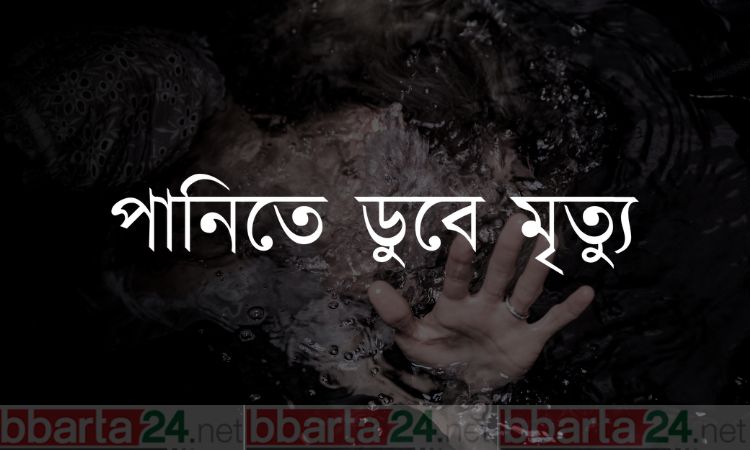 পানিতে ডুবে মৃত্যু

bbarta24.net bbarta24.net bbarta24.net